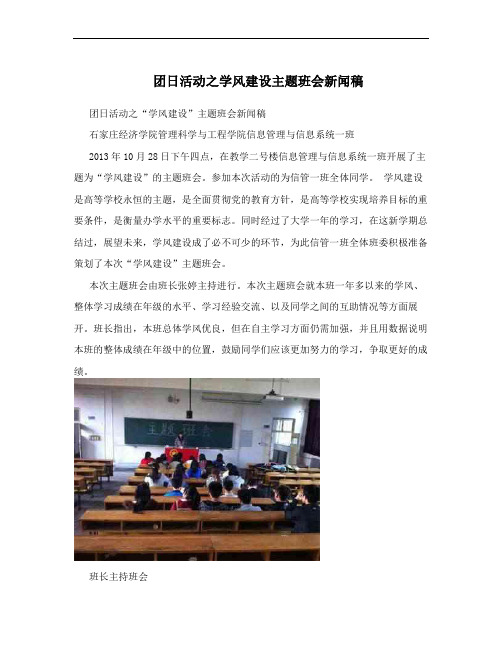 团日活动之学风建设主题班会新闻稿

团日活动之“学风建设”主题班会新闻稿

石家庄经济学院管理科学与工程学院信息管理与信息系统一班

2013年10月28日下午四点，在教学二号楼信息管理与信息系统一班开展了主题为“学风建设”的主题班会。参加本次活动的为信管一班全体同学。 学风建设是高等学校永恒的主题，是全面贯彻党的教育方针，是高等学校实现培养目标的重要条件，是衡量办学水平的重要标志。同时经过了大学一年的学习，在这新学期总结过，展望未来，学风建设成了必不可少的环节，为此信管一班全体班委积极准备策划了本次“学风建设”主题班会。

本次主题班会由班长张婷主持进行。本次主题班会就本班一年多以来的学风、整体学习成绩在年级的水平、学习经验交流、以及同学之间的互助情况等方面展开。班长指出，本班总体学风优良，但在自主学习方面仍需加强，并且用数据说明本班的整体成绩在年级中的位置，鼓励同学们应该更加努力的学习，争取更好的成绩。

主题班会

班长主持班会